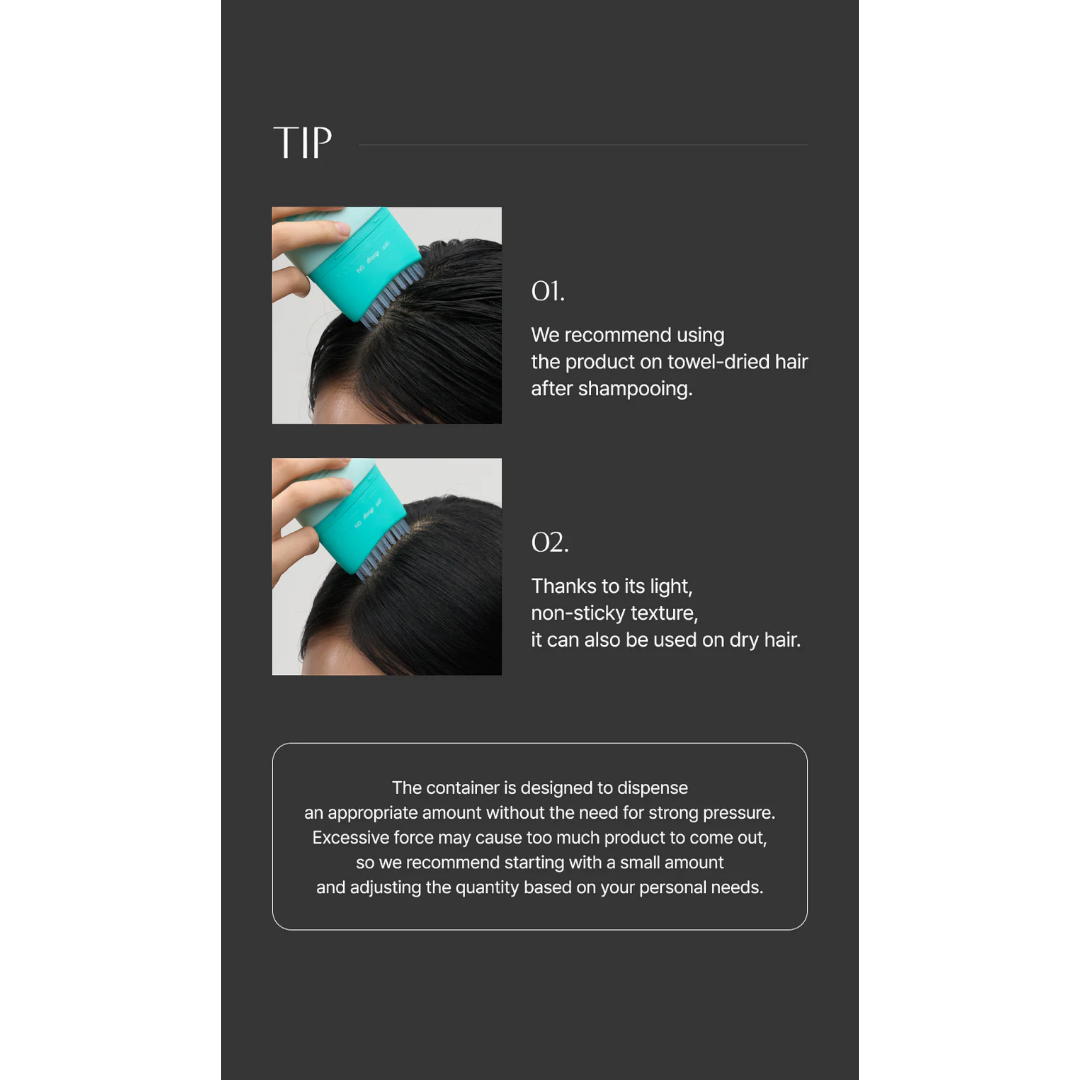 TIP

01.

We recommend using the product on towel-dried hair after shampooing.

02.

Thanks to its light, non-sticky texture, it can also be used on dry hair.

The container is designed to dispense an appropriate amount without the need for strong pressure. Excessive force may cause too much product to come out, so we recommend starting with a small amount and adjusting the quantity based on your personal needs.